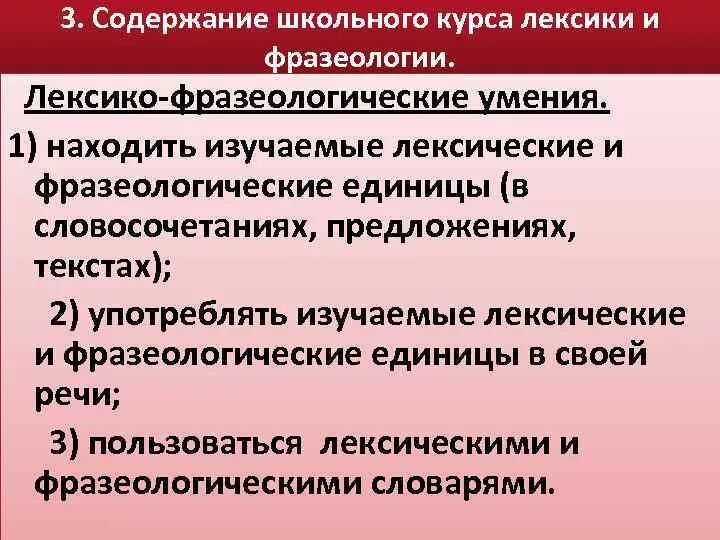 3. Содержание школьного курса лексики и фразеологии.

Лексико-фразеологические умения.

1) находить изучаемые лексические и фразеологические единицы (в словосочетаниях, предложениях, текстах);

2) употреблять изучаемые лексические и фразеологические единицы в своей речи;

3) пользоваться лексическими и фразеологическими словарями.